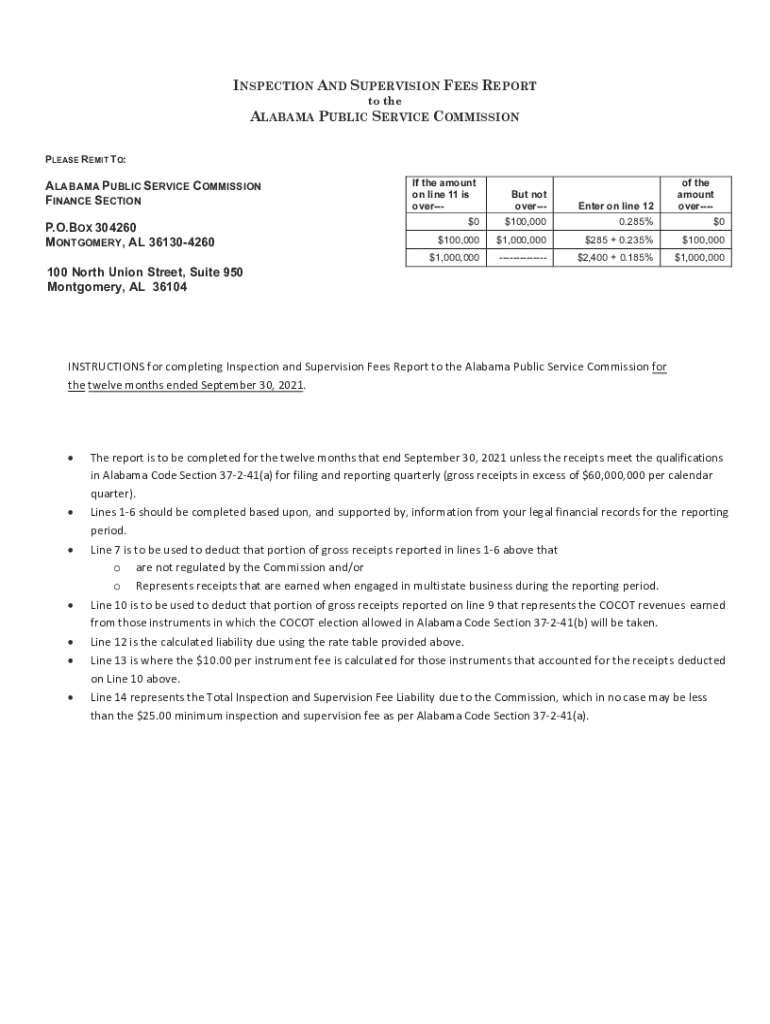 INSPECTION AND SUPERVISION FEES REPORT
to the
ALABAMA PUBLIC SERVICE COMMISSION

PLEASE REMIT TO:

ALABAMA PUBLIC SERVICE COMMISSION
FINANCE SECTION

P.O.BOX 304260
MONTGOMERY, AL 36130-4260

100 North Union Street, Suite 950
Montgomery, AL 36104

| If the amount on line 11 is over--- | But not over--- | Enter on line 12 | of the amount over--- |
|---|---|---|---|
| $0 | $100,000 | 0.285% | $0 |
| $100,000 | $1,000,000 | $285 + 0.235% | $100,000 |
| $1,000,000 | ------------- | $2,400 + 0.185% | $1,000,000 |

INSTRUCTIONS for completing Inspection and Supervision Fees Report to the Alabama Public Service Commission for the twelve months ended September 30, 2021.

• The report is to be completed for the twelve months that end September 30, 2021 unless the receipts meet the qualifications in Alabama Code Section 37-2-41(a) for filing and reporting quarterly (gross receipts in excess of $60,000,000 per calendar quarter).
• Lines 1-6 should be completed based upon, and supported by, information from your legal financial records for the reporting period.
• Line 7 is to be used to deduct that portion of gross receipts reported in lines 1-6 above that
o are not regulated by the Commission and/or
o Represents receipts that are earned when engaged in multistate business during the reporting period.
• Line 10 is to be used to deduct that portion of gross receipts reported on line 9 that represents the COCOT revenues earned from those instruments in which the COCOT election allowed in Alabama Code Section 37-2-41(b) will be taken.
• Line 12 is the calculated liability due using the rate table provided above.
• Line 13 is where the $10.00 per instrument fee is calculated for those instruments that accounted for the receipts deducted on Line 10 above.
• Line 14 represents the Total Inspection and Supervision Fee Liability due to the Commission, which in no case may be less than the $25.00 minimum inspection and supervision fee as per Alabama Code Section 37-2-41(a).